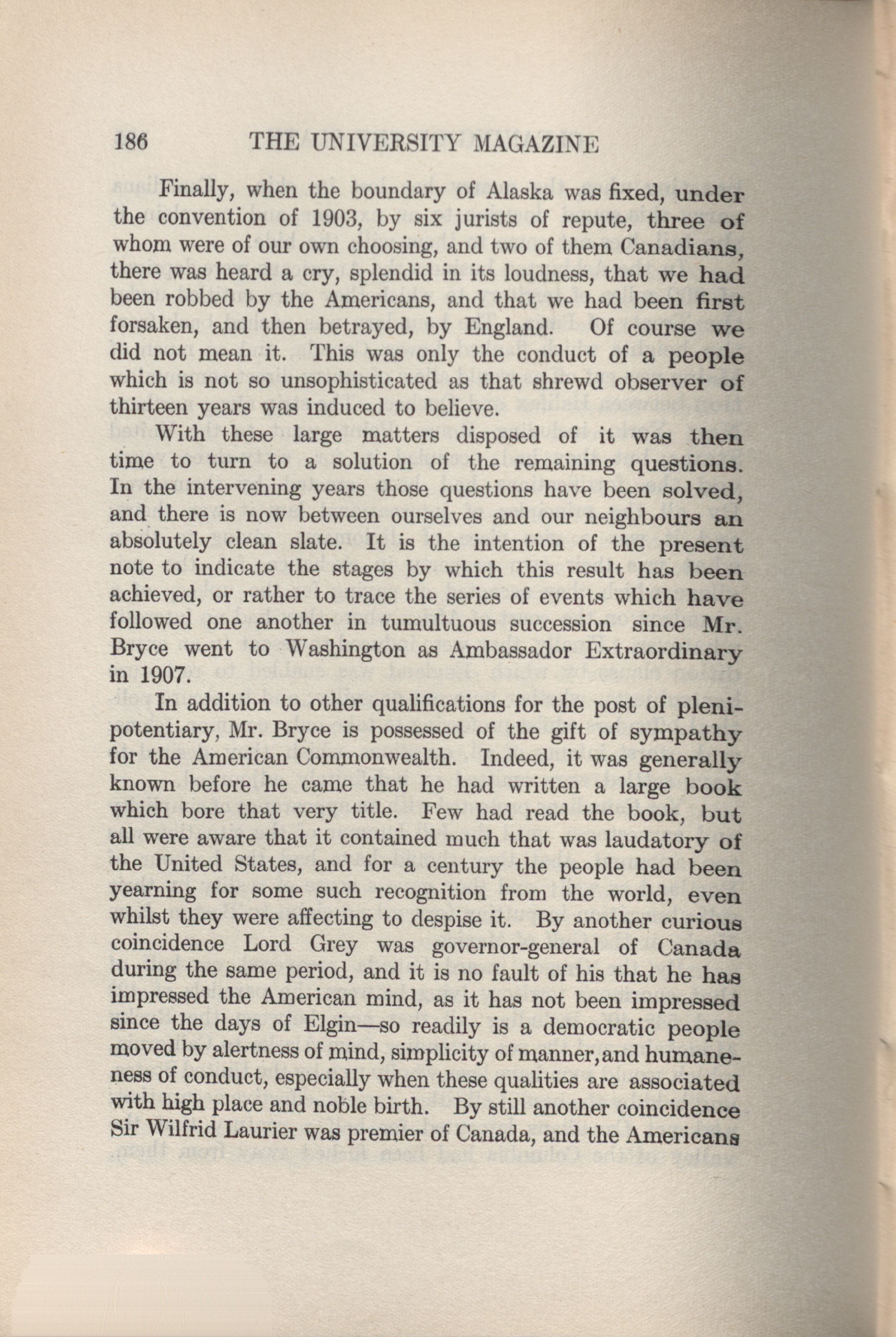 186 THE UNIVERSITY MAGAZINE

Finally, when the boundary of Alaska was fixed, under the convention of 1903, by six jurists of repute, three of whom were of our own choosing, and two of them Canadians, there was heard a cry, splendid in its loudness, that we had been robbed by the Americans, and that we had been first forsaken, and then betrayed, by England. Of course we did not mean it. This was only the conduct of a people which is not so unsophisticated as that shrewd observer of thirteen years was induced to believe.

With these large matters disposed of it was then time to turn to a solution of the remaining questions. In the intervening years those questions have been solved, and there is now between ourselves and our neighbours an absolutely clean slate. It is the intention of the present note to indicate the stages by which this result has been achieved, or rather to trace the series of events which have followed one another in tumultuous succession since Mr. Bryce went to Washington as Ambassador Extraordinary in 1907.

In addition to other qualifications for the post of plenipotentiary, Mr. Bryce is possessed of the gift of sympathy for the American Commonwealth. Indeed, it was generally known before he came that he had written a large book which bore that very title. Few had read the book, but all were aware that it contained much that was laudatory of the United States, and for a century the people had been yearning for some such recognition from the world, even whilst they were affecting to despise it. By another curious coincidence Lord Grey was governor-general of Canada during the same period, and it is no fault of his that he has impressed the American mind, as it has not been impressed since the days of Elgin—so readily is a democratic people moved by alertness of mind, simplicity of manner, and humaneness of conduct, especially when these qualities are associated with high place and noble birth. By still another coincidence Sir Wilfrid Laurier was premier of Canada, and the Americans